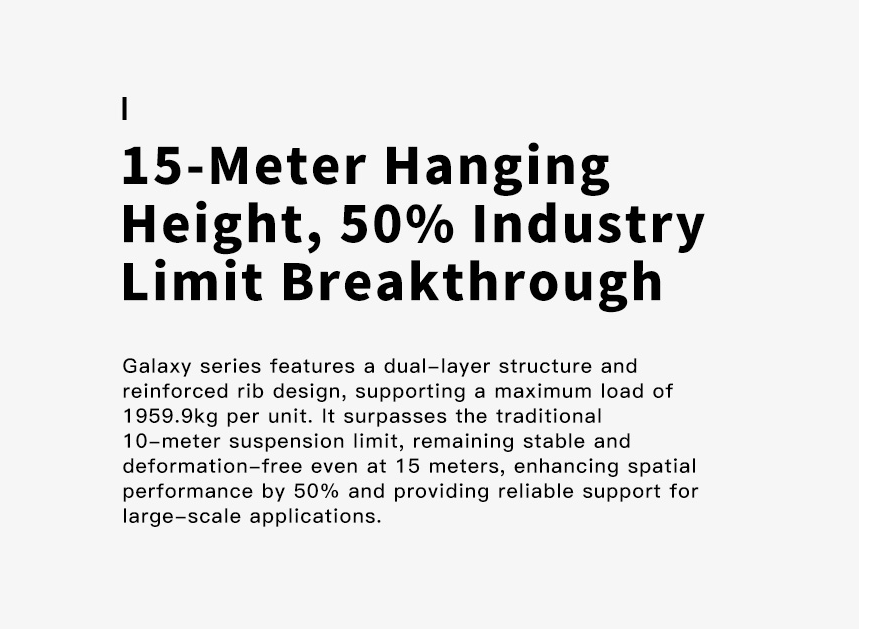 15-Meter Hanging Height, 50% Industry Limit Breakthrough

Galaxy series features a dual-layer structure and reinforced rib design, supporting a maximum load of 1959.9kg per unit. It surpasses the traditional 10-meter suspension limit, remaining stable and deformation-free even at 15 meters, enhancing spatial performance by 50% and providing reliable support for large-scale applications.